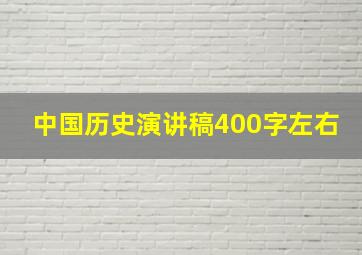 中国历史演讲稿400字左右